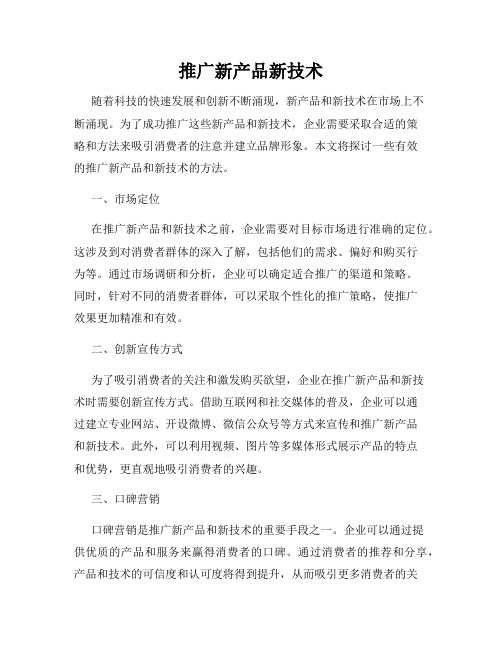 推广新产品新技术

随着科技的快速发展和创新不断涌现，新产品和新技术在市场上不断涌现。为了成功推广这些新产品和新技术，企业需要采取合适的策略和方法来吸引消费者的注意并建立品牌形象。本文将探讨一些有效的推广新产品和新技术的方法。

一、市场定位

在推广新产品和新技术之前，企业需要对目标市场进行准确的定位。这涉及到对消费者群体的深入了解，包括他们的需求、偏好和购买行为等。通过市场调研和分析，企业可以确定适合推广的渠道和策略。同时，针对不同的消费者群体，可以采取个性化的推广策略，使推广效果更加精准和有效。

二、创新宣传方式

为了吸引消费者的关注和激发购买欲望，企业在推广新产品和新技术时需要创新宣传方式。借助互联网和社交媒体的普及，企业可以通过建立专业网站、开设微博、微信公众号等方式来宣传和推广新产品和新技术。此外，可以利用视频、图片等多媒体形式展示产品的特点和优势，更直观地吸引消费者的兴趣。

三、口碑营销

口碑营销是推广新产品和新技术的重要手段之一。企业可以通过提供优质的产品和服务来赢得消费者的口碑。通过消费者的推荐和分享，产品和技术的可信度和认可度将得到提升，从而吸引更多消费者的关